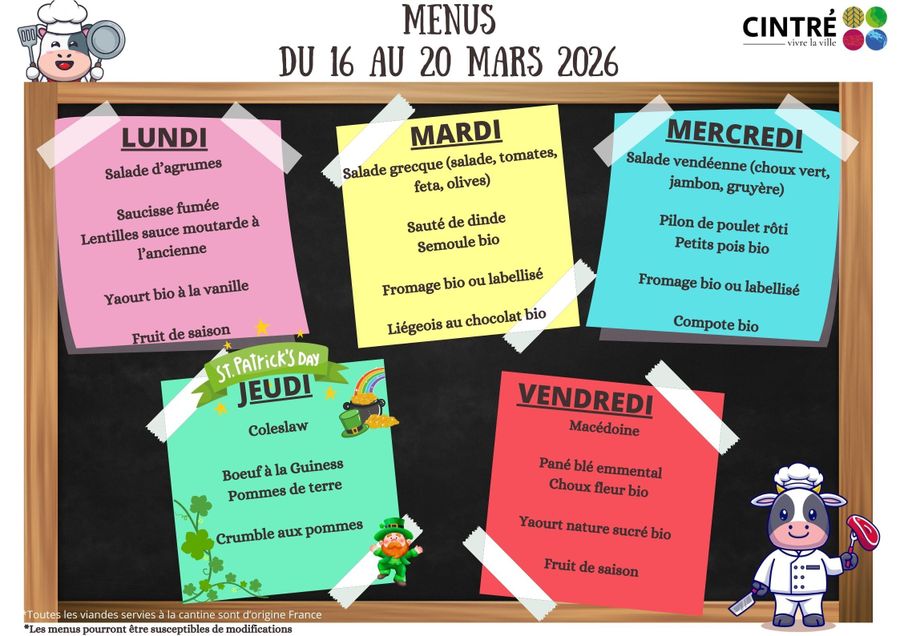 MENUS
DU 16 AU 20 MARS 2026

CINTRÉ
vivre la ville

LUNDI
Salade d'agrumes

Saucisse fumée
Lentilles sauce moutarde à l'ancienne

Yaourt bio à la vanille

Fruit de saison

MARDI
Salade grecque (salade, tomates, feta, olives)

Sauté de dinde
Semoule bio

Fromage bio ou labellisé

Liégeois au chocolat bio

MERCREDI
Salade vendéenne (choux vert, jambon, gruyère)

Pilon de poulet rôti
Petits pois bio

Fromage bio ou labellisé

Compote bio

ST. PATRICK'S DAY
JEUDI
Coleslaw

Boeuf à la Guiness
Pommes de terre

Crumble aux pommes

VENDREDI
Macédoine

Pané blé emmental
Choux fleur bio

Yaourt nature sucré bio

Fruit de saison

*Toutes les viandes servies à la cantine sont d'origine France
*Les menus pourront être susceptibles de modifications